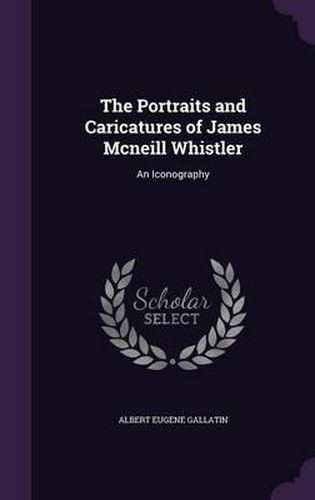 The Portraits and Caricatures of James Mcneill Whistler

An Iconography

Scholar SELECT

ALBERT EUGENE GALLATIN